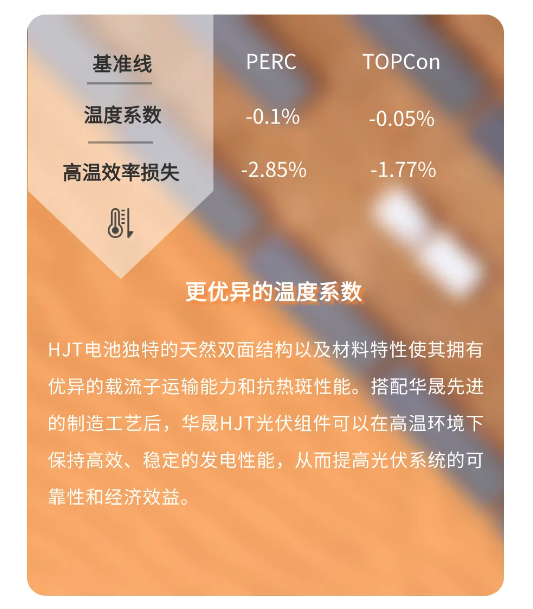 | 基准线 | PERC | TOPCon |
|---|---|---|
| 温度系数 | -0.1% | -0.05% |
| 高温效率损失 | -2.85% | -1.77% |

更优异的温度系数

HJT电池独特的天然双面结构以及材料特性使其拥有优异的载流子运输能力和抗热斑性能。搭配华晟先进的制造工艺后，华晟HJT光伏组件可以在高温环境下保持高效、稳定的发电性能，从而提高光伏系统的可靠性和经济效益。